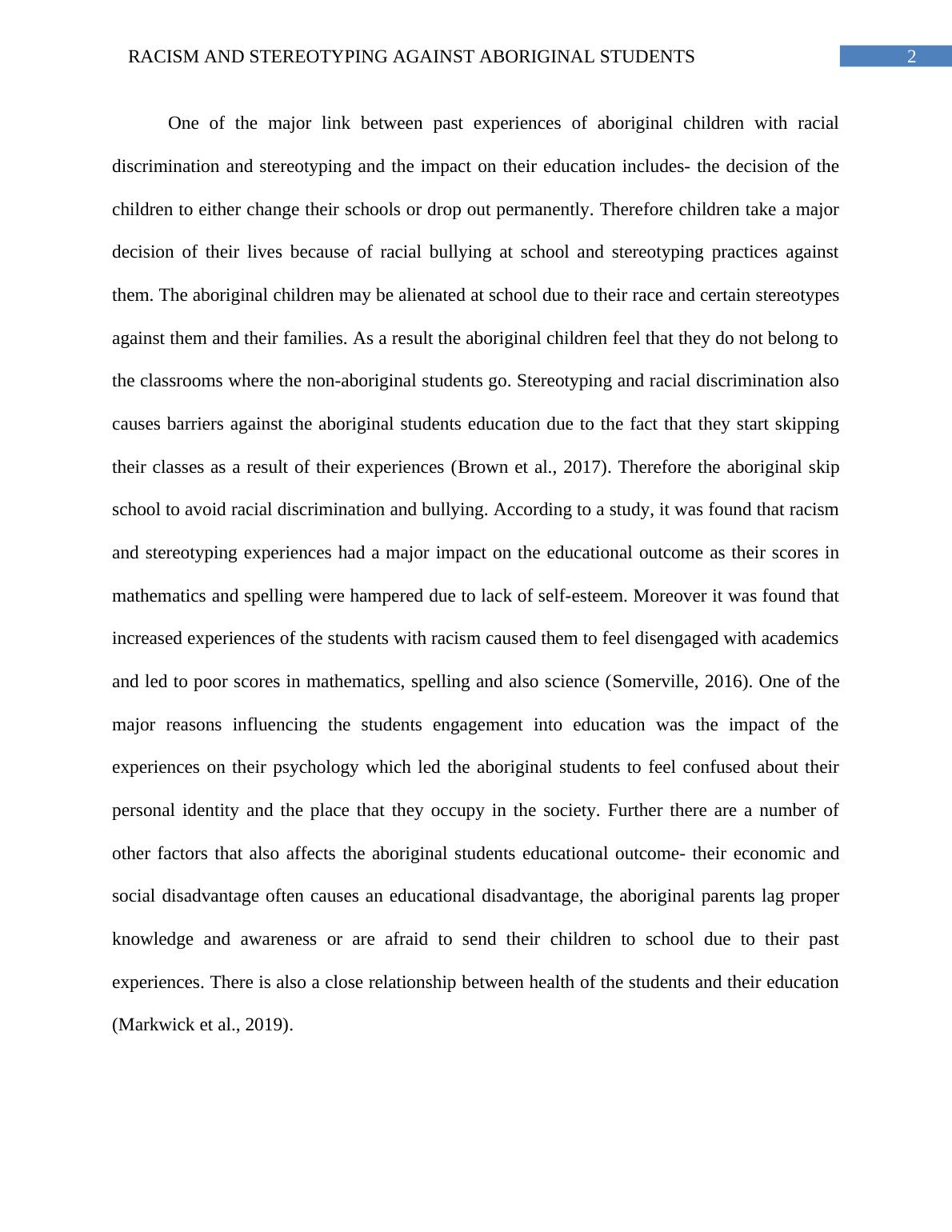 RACISM AND STEREOTYPING AGAINST ABORIGINAL STUDENTS 2

One of the major link between past experiences of aboriginal children with racial discrimination and stereotyping and the impact on their education includes- the decision of the children to either change their schools or drop out permanently. Therefore children take a major decision of their lives because of racial bullying at school and stereotyping practices against them. The aboriginal children may be alienated at school due to their race and certain stereotypes against them and their families. As a result the aboriginal children feel that they do not belong to the classrooms where the non-aboriginal students go. Stereotyping and racial discrimination also causes barriers against the aboriginal students education due to the fact that they start skipping their classes as a result of their experiences (Brown et al., 2017). Therefore the aboriginal skip school to avoid racial discrimination and bullying. According to a study, it was found that racism and stereotyping experiences had a major impact on the educational outcome as their scores in mathematics and spelling were hampered due to lack of self-esteem. Moreover it was found that increased experiences of the students with racism caused them to feel disengaged with academics and led to poor scores in mathematics, spelling and also science (Somerville, 2016). One of the major reasons influencing the students engagement into education was the impact of the experiences on their psychology which led the aboriginal students to feel confused about their personal identity and the place that they occupy in the society. Further there are a number of other factors that also affects the aboriginal students educational outcome- their economic and social disadvantage often causes an educational disadvantage, the aboriginal parents lag proper knowledge and awareness or are afraid to send their children to school due to their past experiences. There is also a close relationship between health of the students and their education (Markwick et al., 2019).